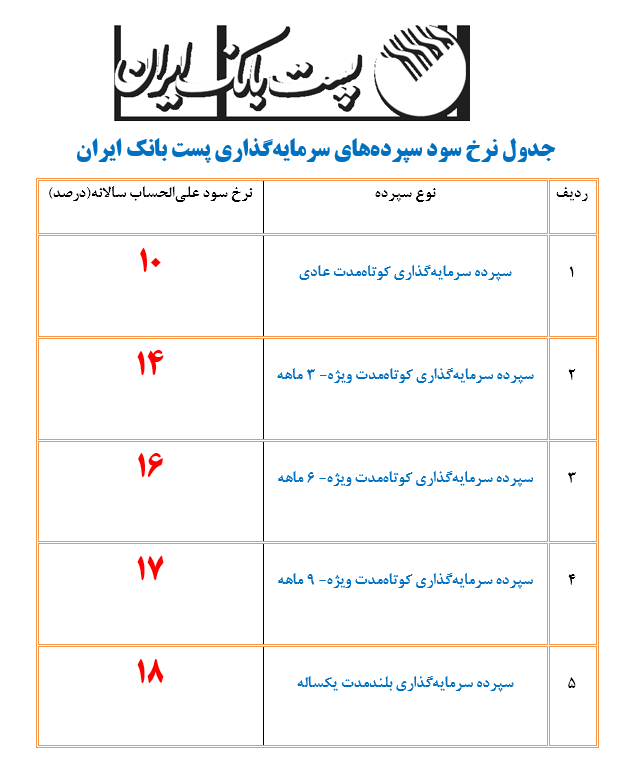 پست بانک ایران

جدول نرخ سود سپرده‌های سرمایه‌گذاری پست بانک ایران

| ردیف | نوع سپرده | نرخ سود علی‌الحساب سالانه(درصد) |
|---|---|---|
| ۱ | سپرده سرمایه‌گذاری کوتاه‌مدت عادی | ۱۰ |
| ۲ | سپرده سرمایه‌گذاری کوتاه‌مدت ویژه- ۳ ماهه | ۱۴ |
| ۳ | سپرده سرمایه‌گذاری کوتاه‌مدت ویژه- ۶ ماهه | ۱۶ |
| ۴ | سپرده سرمایه‌گذاری کوتاه‌مدت ویژه- ۹ ماهه | ۱۷ |
| ۵ | سپرده سرمایه‌گذاری بلندمدت یکساله | ۱۸ |